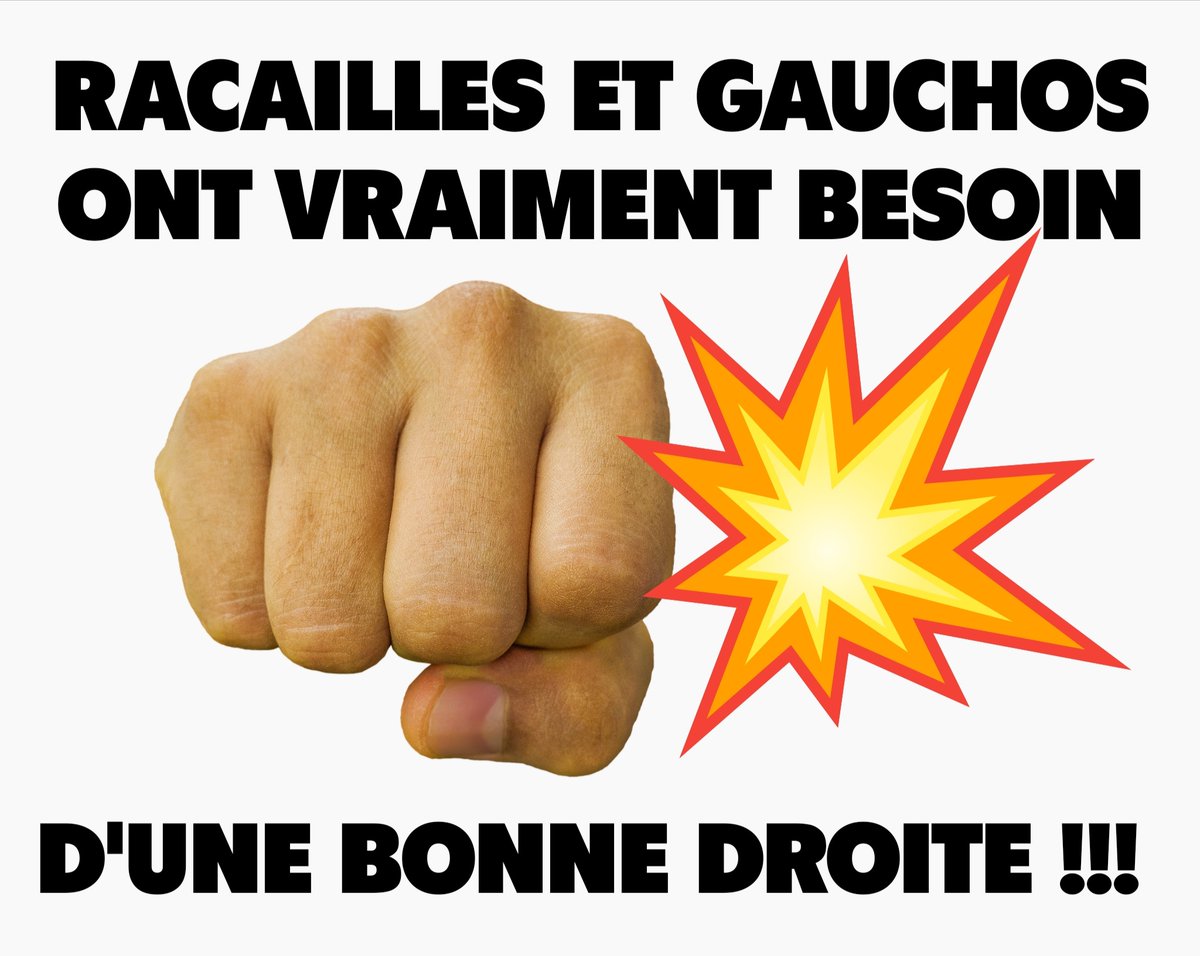 RACAILLES ET GAUCHOS ONT VRAIMENT BESOIN

D'UNE BONNE DROITE !!!